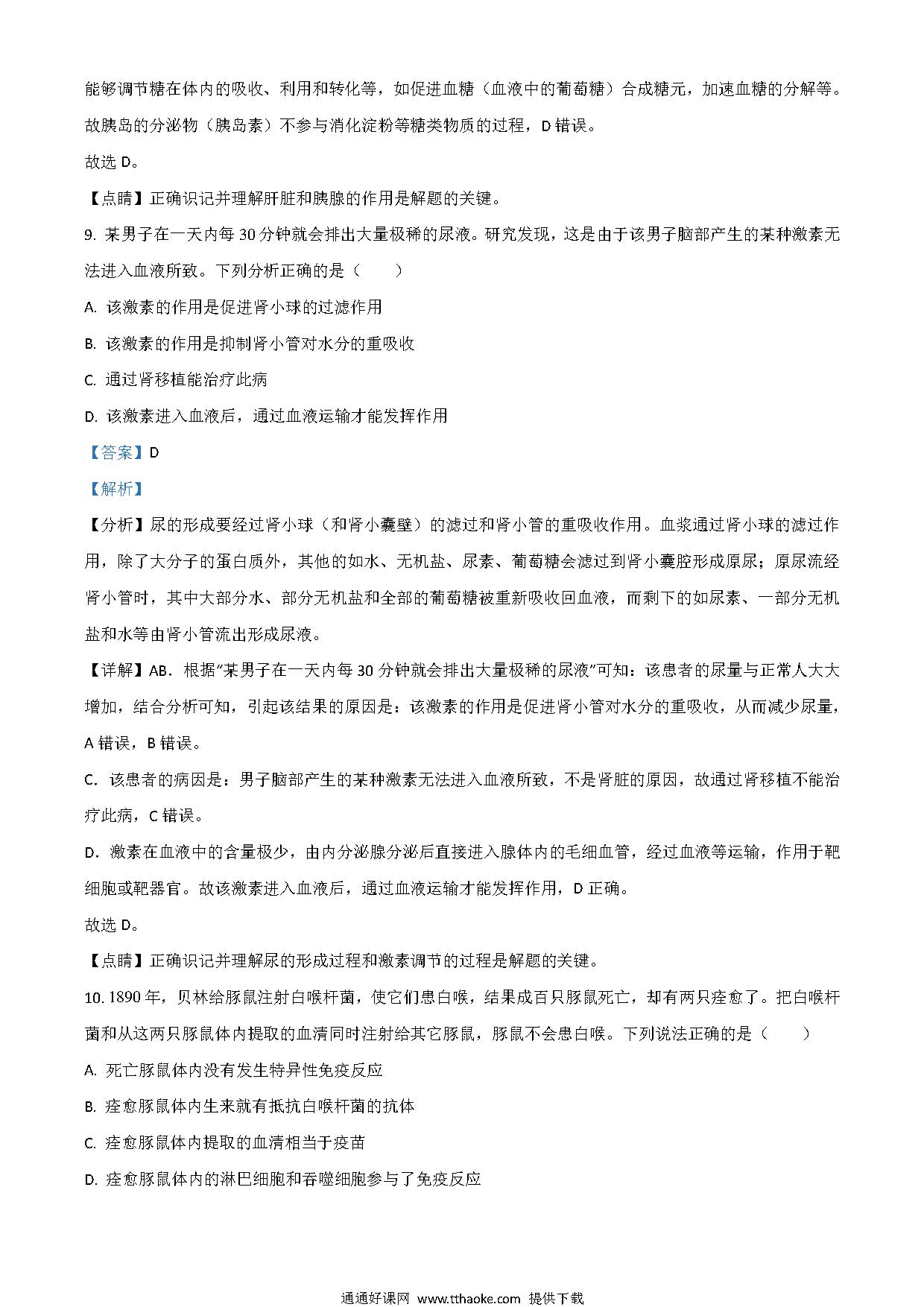 能够调节糖在体内的吸收、利用和转化等，如促进血糖（血液中的葡萄糖）合成糖元，加速血糖的分解等。故胰岛的分泌物（胰岛素）不参与消化淀粉等糖类物质的过程，D 错误。

故选 D。

【点睛】正确识记并理解肝脏和胰腺的作用是解题的关键。

9. 某男子在一天内每 30 分钟就会排出大量极稀的尿液。研究发现，这是由于该男子脑部产生的某种激素无法进入血液所致。下列分析正确的是（　　）

A. 该激素的作用是促进肾小球的过滤作用

B. 该激素的作用是抑制肾小管对水分的重吸收

C. 通过肾移植能治疗此病

D. 该激素进入血液后，通过血液运输才能发挥作用

【答案】D

【解析】

【分析】尿的形成要经过肾小球（和肾小囊壁）的滤过和肾小管的重吸收作用。血浆通过肾小球的滤过作用，除了大分子的蛋白质外，其他的如水、无机盐、尿素、葡萄糖会滤过到肾小囊腔形成原尿；原尿流经肾小管时，其中大部分水、部分无机盐和全部的葡萄糖被重新吸收回血液，而剩下的如尿素、一部分无机盐和水等由肾小管流出形成尿液。

【详解】AB．根据"某男子在一天内每 30 分钟就会排出大量极稀的尿液"可知：该患者的尿量与正常人大大增加，结合分析可知，引起该结果的原因是：该激素的作用是促进肾小管对水分的重吸收，从而减少尿量，A 错误，B 错误。

C．该患者的病因是：男子脑部产生的某种激素无法进入血液所致，不是肾脏的原因，故通过肾移植不能治疗此病，C 错误。

D．激素在血液中的含量极少，由内分泌腺分泌后直接进入腺体内的毛细血管，经过血液等运输，作用于靶细胞或靶器官。故该激素进入血液后，通过血液运输才能发挥作用，D 正确。

故选 D。

【点睛】正确识记并理解尿的形成过程和激素调节的过程是解题的关键。

10. 1890 年，贝林给豚鼠注射白喉杆菌，使它们患白喉，结果成百只豚鼠死亡，却有两只痊愈了。把白喉杆菌和从这两只豚鼠体内提取的血清同时注射给其它豚鼠，豚鼠不会患白喉。下列说法正确的是（　　）

A. 死亡豚鼠体内没有发生特异性免疫反应

B. 痊愈豚鼠体内生来就有抵抗白喉杆菌的抗体

C. 痊愈豚鼠体内提取的血清相当于疫苗

D. 痊愈豚鼠体内的淋巴细胞和吞噬细胞参与了免疫反应

通通好课网 www.tthaoke.com 提供下载